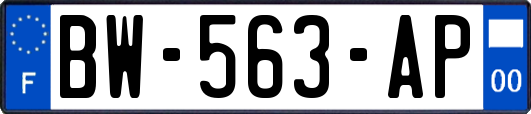 F
BW-563-AP
00